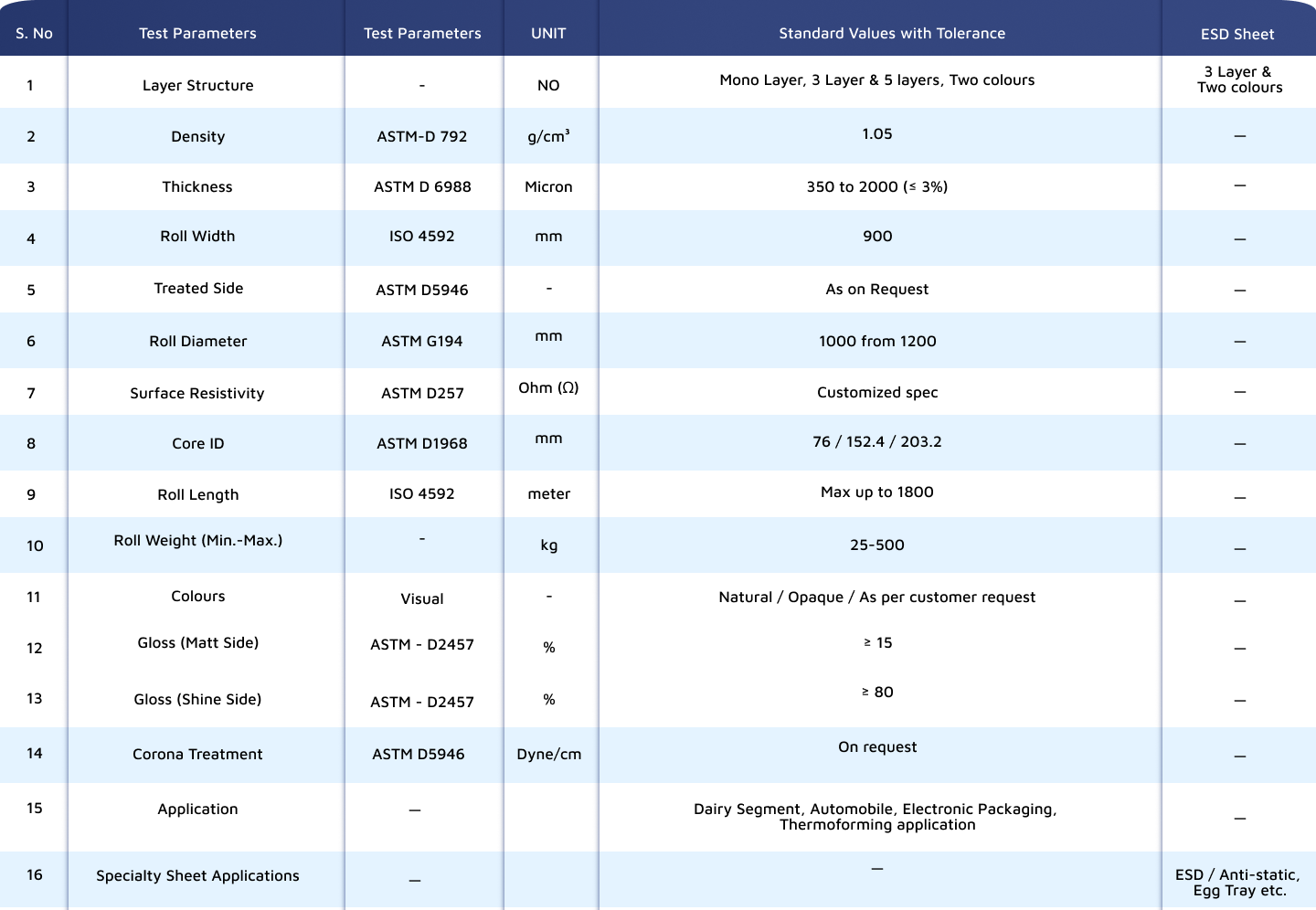 | S. No | Test Parameters | Test Parameters | UNIT | Standard Values with Tolerance | ESD Sheet |
|---|---|---|---|---|---|
| 1 | Layer Structure | - | NO | Mono Layer, 3 Layer & 5 layers, Two colours | 3 Layer & Two colours |
| 2 | Density | ASTM-D 792 | g/cm³ | 1.05 | — |
| 3 | Thickness | ASTM D 6988 | Micron | 350 to 2000 (≤ 3%) | — |
| 4 | Roll Width | ISO 4592 | mm | 900 | — |
| 5 | Treated Side | ASTM D5946 | - | As on Request | — |
| 6 | Roll Diameter | ASTM G194 | mm | 1000 from 1200 | — |
| 7 | Surface Resistivity | ASTM D257 | Ohm (Ω) | Customized spec | — |
| 8 | Core ID | ASTM D1968 | mm | 76 / 152.4 / 203.2 | — |
| 9 | Roll Length | ISO 4592 | meter | Max up to 1800 | — |
| 10 | Roll Weight (Min.-Max.) | - | kg | 25-500 | — |
| 11 | Colours | Visual | - | Natural / Opaque / As per customer request | — |
| 12 | Gloss (Matt Side) | ASTM - D2457 | % | ≥ 15 | — |
| 13 | Gloss (Shine Side) | ASTM - D2457 | % | ≥ 80 | — |
| 14 | Corona Treatment | ASTM D5946 | Dyne/cm | On request | — |
| 15 | Application | — | | Dairy Segment, Automobile, Electronic Packaging, Thermoforming application | — |
| 16 | Specialty Sheet Applications | — | | — | ESD / Anti-static, Egg Tray etc. |